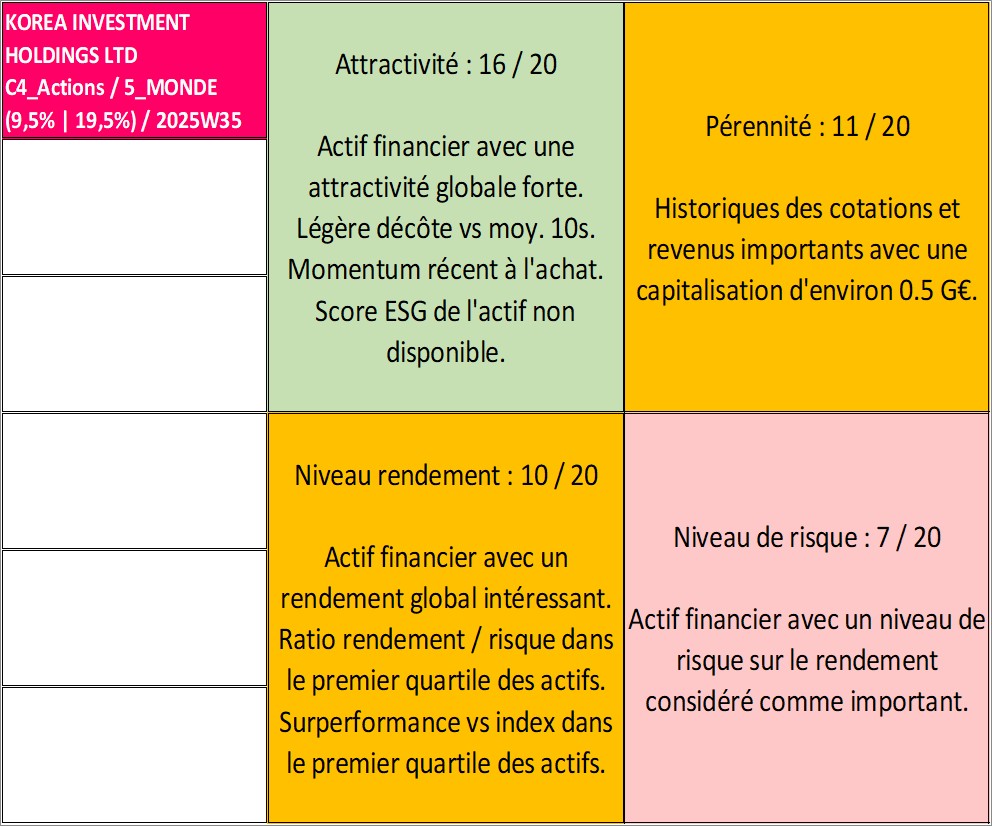 KOREA INVESTMENT HOLDINGS LTD
C4_Actions / 5_MONDE
(9,5% | 19,5%) / 2025W35

Attractivité : 16 / 20

Actif financier avec une attractivité globale forte. Légère décôte vs moy. 10s. Momentum récent à l'achat. Score ESG de l'actif non disponible.

Pérennité : 11 / 20

Historiques des cotations et revenus importants avec une capitalisation d'environ 0.5 G€.

Niveau rendement : 10 / 20

Actif financier avec un rendement global intéressant. Ratio rendement / risque dans le premier quartile des actifs. Surperformance vs index dans le premier quartile des actifs.

Niveau de risque : 7 / 20

Actif financier avec un niveau de risque sur le rendement considéré comme important.